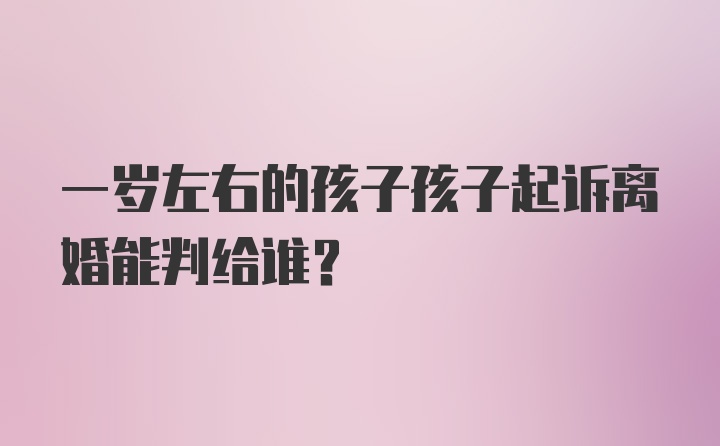 一岁左右的孩子孩子起诉离婚能判给谁？